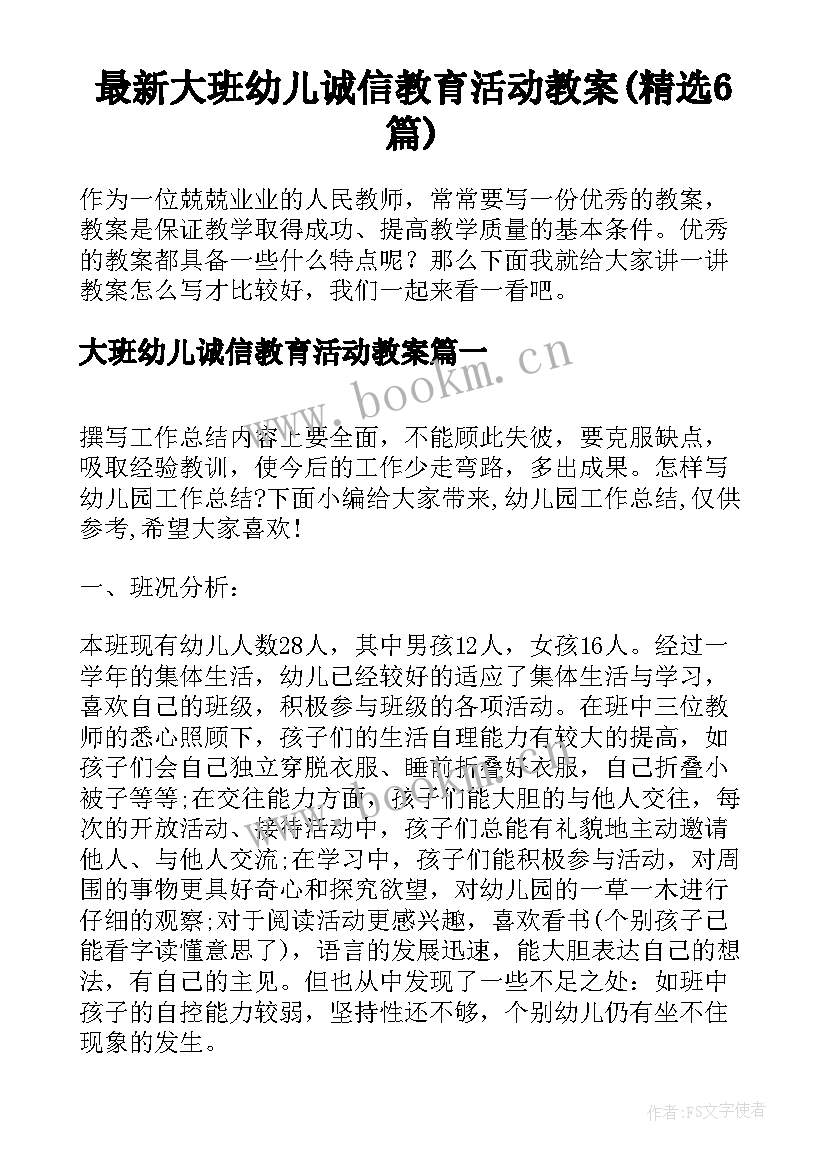 最新大班幼儿诚信教育活动教案(精选6篇)

作为一位兢兢业业的人民教师，常常要写一份优秀的教案，教案是保证教学取得成功、提高教学质量的基本条件。优秀的教案都具备一些什么特点呢？那么下面我就给大家讲一讲教案怎么写才比较好，我们一起来看一看吧。

大班幼儿诚信教育活动教案篇一

www.bookm.cn

撰写工作总结内容上要全面，不能顾此失彼，要克服缺点，吸取经验教训，使今后的工作少走弯路，多出成果。怎样写幼儿园工作总结?下面小编给大家带来,幼儿园工作总结,仅供参考,希望大家喜欢!

一、班况分析：

本班现有幼儿人数28人，其中男孩12人，女孩16人。经过一学年的集体生活，幼儿已经较好的适应了集体生活与学习，喜欢自己的班级，积极参与班级的各项活动。在班中三位教师的悉心照顾下，孩子们的生活自理能力有较大的提高，如孩子们会自己独立穿脱衣服、睡前折叠好衣服，自己折叠小被子等等;在交往能力方面，孩子们能大胆的与他人交往，每次的开放活动、接待活动中，孩子们总能有礼貌地主动邀请他人、与他人交流;在学习中，孩子们能积极参与活动，对周围的事物更具好奇心和探究欲望，对幼儿园的一草一木进行仔细的观察;对于阅读活动更感兴趣，喜欢看书(个别孩子已能看字读懂意思了)，语言的发展迅速，能大胆表达自己的想法，有自己的主见。但也从中发现了一些不足之处：如班中孩子的自控能力较弱，坚持性还不够，个别幼儿仍有坐不住现象的发生。

作者：FS文字使者